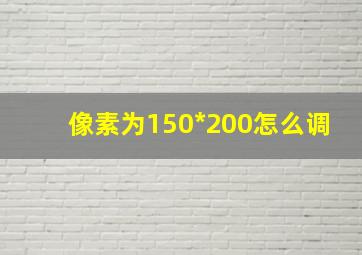 像素为150*200怎么调